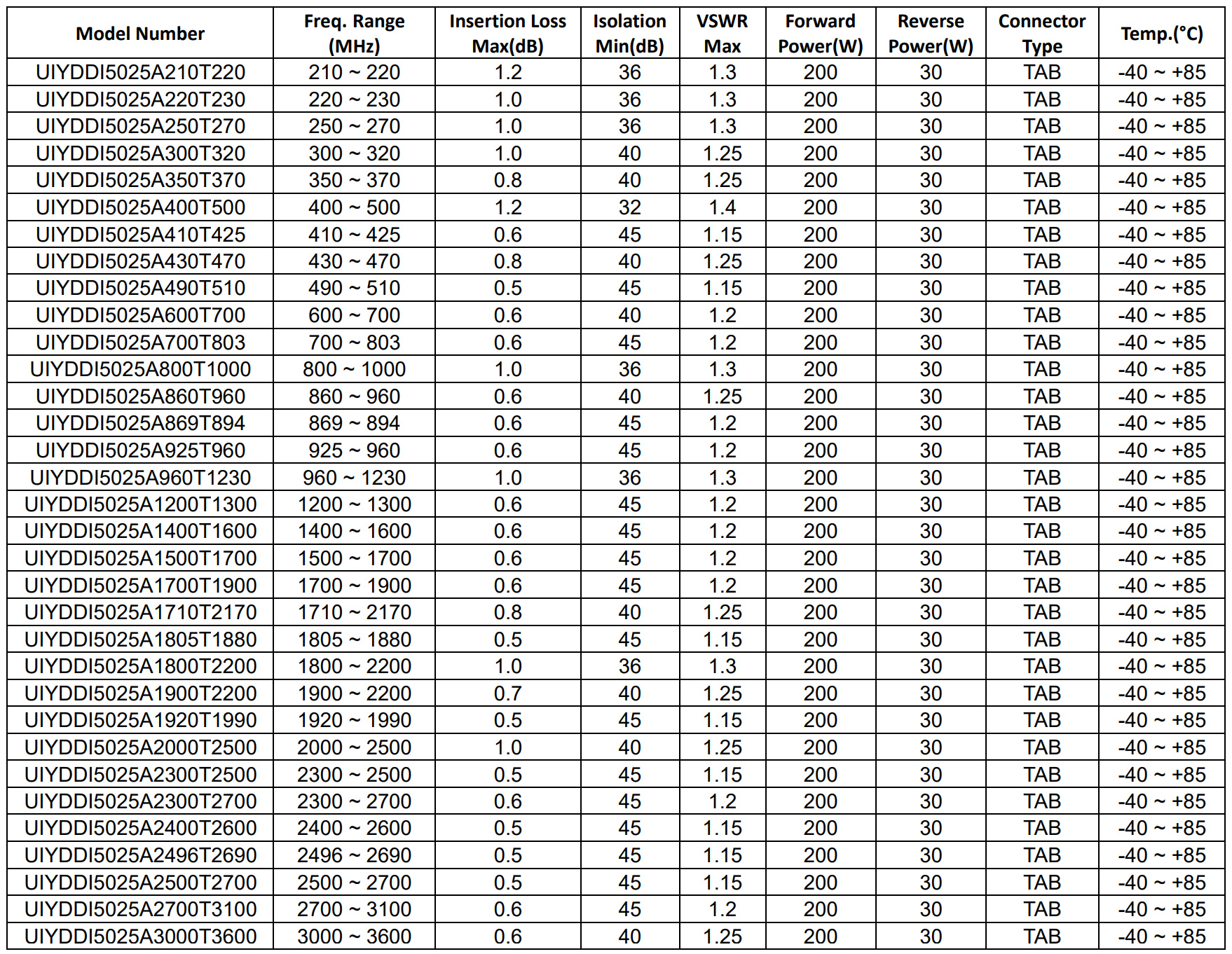 | Model Number | Freq. Range (MHz) | Insertion Loss Max(dB) | Isolation Min(dB) | VSWR Max | Forward Power(W) | Reverse Power(W) | Connector Type | Temp.(°C) |
|---|---|---|---|---|---|---|---|---|
| UIYDDI5025A210T220 | 210 ~ 220 | 1.2 | 36 | 1.3 | 200 | 30 | TAB | -40 ~ +85 |
| UIYDDI5025A220T230 | 220 ~ 230 | 1.0 | 36 | 1.3 | 200 | 30 | TAB | -40 ~ +85 |
| UIYDDI5025A250T270 | 250 ~ 270 | 1.0 | 36 | 1.3 | 200 | 30 | TAB | -40 ~ +85 |
| UIYDDI5025A300T320 | 300 ~ 320 | 1.0 | 40 | 1.25 | 200 | 30 | TAB | -40 ~ +85 |
| UIYDDI5025A350T370 | 350 ~ 370 | 0.8 | 40 | 1.25 | 200 | 30 | TAB | -40 ~ +85 |
| UIYDDI5025A400T500 | 400 ~ 500 | 1.2 | 32 | 1.4 | 200 | 30 | TAB | -40 ~ +85 |
| UIYDDI5025A410T425 | 410 ~ 425 | 0.6 | 45 | 1.15 | 200 | 30 | TAB | -40 ~ +85 |
| UIYDDI5025A430T470 | 430 ~ 470 | 0.8 | 40 | 1.25 | 200 | 30 | TAB | -40 ~ +85 |
| UIYDDI5025A490T510 | 490 ~ 510 | 0.5 | 45 | 1.15 | 200 | 30 | TAB | -40 ~ +85 |
| UIYDDI5025A600T700 | 600 ~ 700 | 0.6 | 40 | 1.2 | 200 | 30 | TAB | -40 ~ +85 |
| UIYDDI5025A700T803 | 700 ~ 803 | 0.6 | 45 | 1.2 | 200 | 30 | TAB | -40 ~ +85 |
| UIYDDI5025A800T1000 | 800 ~ 1000 | 1.0 | 36 | 1.3 | 200 | 30 | TAB | -40 ~ +85 |
| UIYDDI5025A860T960 | 860 ~ 960 | 0.6 | 40 | 1.25 | 200 | 30 | TAB | -40 ~ +85 |
| UIYDDI5025A869T894 | 869 ~ 894 | 0.6 | 45 | 1.2 | 200 | 30 | TAB | -40 ~ +85 |
| UIYDDI5025A925T960 | 925 ~ 960 | 0.6 | 45 | 1.2 | 200 | 30 | TAB | -40 ~ +85 |
| UIYDDI5025A960T1230 | 960 ~ 1230 | 1.0 | 36 | 1.3 | 200 | 30 | TAB | -40 ~ +85 |
| UIYDDI5025A1200T1300 | 1200 ~ 1300 | 0.6 | 45 | 1.2 | 200 | 30 | TAB | -40 ~ +85 |
| UIYDDI5025A1400T1600 | 1400 ~ 1600 | 0.6 | 45 | 1.2 | 200 | 30 | TAB | -40 ~ +85 |
| UIYDDI5025A1500T1700 | 1500 ~ 1700 | 0.6 | 45 | 1.2 | 200 | 30 | TAB | -40 ~ +85 |
| UIYDDI5025A1700T1900 | 1700 ~ 1900 | 0.6 | 45 | 1.2 | 200 | 30 | TAB | -40 ~ +85 |
| UIYDDI5025A1710T2170 | 1710 ~ 2170 | 0.8 | 40 | 1.25 | 200 | 30 | TAB | -40 ~ +85 |
| UIYDDI5025A1805T1880 | 1805 ~ 1880 | 0.5 | 45 | 1.15 | 200 | 30 | TAB | -40 ~ +85 |
| UIYDDI5025A1800T2200 | 1800 ~ 2200 | 1.0 | 36 | 1.3 | 200 | 30 | TAB | -40 ~ +85 |
| UIYDDI5025A1900T2200 | 1900 ~ 2200 | 0.7 | 40 | 1.25 | 200 | 30 | TAB | -40 ~ +85 |
| UIYDDI5025A1920T1990 | 1920 ~ 1990 | 0.5 | 45 | 1.15 | 200 | 30 | TAB | -40 ~ +85 |
| UIYDDI5025A2000T2500 | 2000 ~ 2500 | 1.0 | 40 | 1.25 | 200 | 30 | TAB | -40 ~ +85 |
| UIYDDI5025A2300T2500 | 2300 ~ 2500 | 0.5 | 45 | 1.15 | 200 | 30 | TAB | -40 ~ +85 |
| UIYDDI5025A2300T2700 | 2300 ~ 2700 | 0.6 | 45 | 1.2 | 200 | 30 | TAB | -40 ~ +85 |
| UIYDDI5025A2400T2600 | 2400 ~ 2600 | 0.5 | 45 | 1.15 | 200 | 30 | TAB | -40 ~ +85 |
| UIYDDI5025A2496T2690 | 2496 ~ 2690 | 0.5 | 45 | 1.15 | 200 | 30 | TAB | -40 ~ +85 |
| UIYDDI5025A2500T2700 | 2500 ~ 2700 | 0.5 | 45 | 1.15 | 200 | 30 | TAB | -40 ~ +85 |
| UIYDDI5025A2700T3100 | 2700 ~ 3100 | 0.6 | 45 | 1.2 | 200 | 30 | TAB | -40 ~ +85 |
| UIYDDI5025A3000T3600 | 3000 ~ 3600 | 0.6 | 40 | 1.25 | 200 | 30 | TAB | -40 ~ +85 |